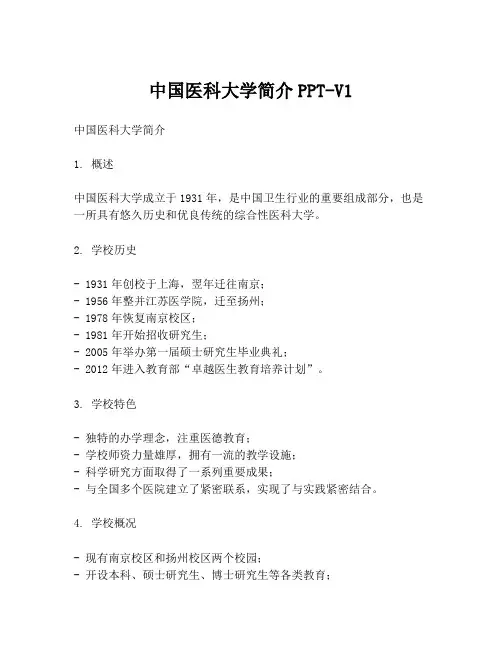 中国医科大学简介 PPT-V1

中国医科大学简介

1. 概述

中国医科大学成立于 1931 年，是中国卫生行业的重要组成部分，也是一所具有悠久历史和优良传统的综合性医科大学。

2. 学校历史

- 1931 年创校于上海，翌年迁往南京；
- 1956 年整并江苏医学院，迁至扬州；
- 1978 年恢复南京校区；
- 1981 年开始招收研究生；
- 2005 年举办第一届硕士研究生毕业典礼；
- 2012 年进入教育部“卓越医生教育培养计划”。

3. 学校特色

- 独特的办学理念，注重医德教育；
- 学校师资力量雄厚，拥有一流的教学设施；
- 科学研究方面取得了一系列重要成果；
- 与全国多个医院建立了紧密联系，实现了与实践紧密结合。

4. 学校概况

- 现有南京校区和扬州校区两个校园；
- 开设本科、硕士研究生、博士研究生等各类教育；